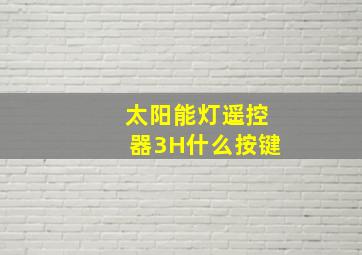 太阳能灯遥控器3H什么按键